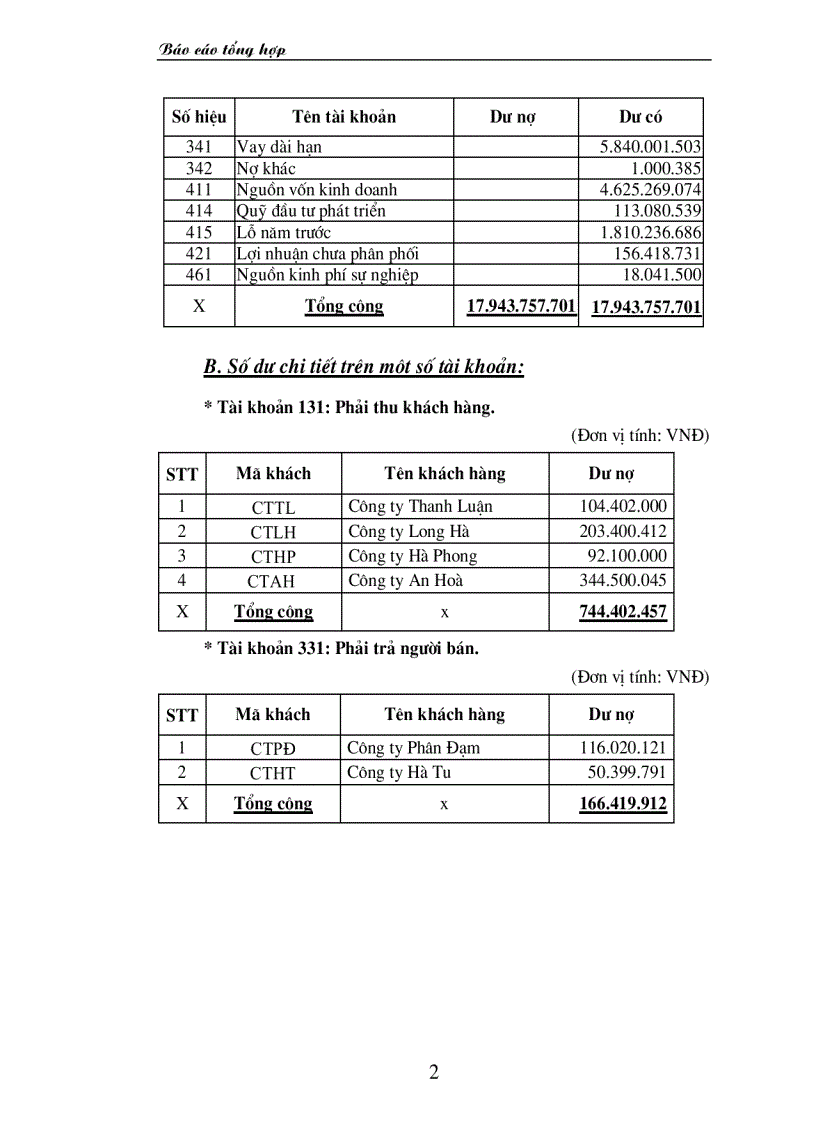 Báo cáo tổng hợp

| Số hiệu | Tên tài khoản | Dư nợ | Dư có |
|---|---|---|---|
| 341 | Vay dài hạn | | 5.840.001.503 |
| 342 | Nợ khác | | 1.000.385 |
| 411 | Nguồn vốn kinh doanh | | 4.625.269.074 |
| 414 | Quỹ đầu tư phát triển | | 113.080.539 |
| 415 | Lỗ năm trước | | 1.810.236.686 |
| 421 | Lợi nhuận chưa phân phối | | 156.418.731 |
| 461 | Nguồn kinh phí sự nghiệp | | 18.041.500 |
| X | Tổng cộng | 17.943.757.701 | 17.943.757.701 |

B. Số dư chi tiết trên một số tài khoản:

* Tài khoản 131: Phải thu khách hàng.

(Đơn vị tính: VNĐ)

| STT | Mã khách | Tên khách hàng | Dư nợ |
|---|---|---|---|
| 1 | CTTL | Công ty Thanh Luận | 104.402.000 |
| 2 | CTLH | Công ty Long Hà | 203.400.412 |
| 3 | CTHP | Công ty Hà Phong | 92.100.000 |
| 4 | CTAH | Công ty An Hoà | 344.500.045 |
| X | Tổng cộng | x | 744.402.457 |

* Tài khoản 331: Phải trả người bán.

(Đơn vị tính: VNĐ)

| STT | Mã khách | Tên khách hàng | Dư nợ |
|---|---|---|---|
| 1 | CTPĐ | Công ty Phân Đạm | 116.020.121 |
| 2 | CTHT | Công ty Hà Tu | 50.399.791 |
| X | Tổng cộng | x | 166.419.912 |

2